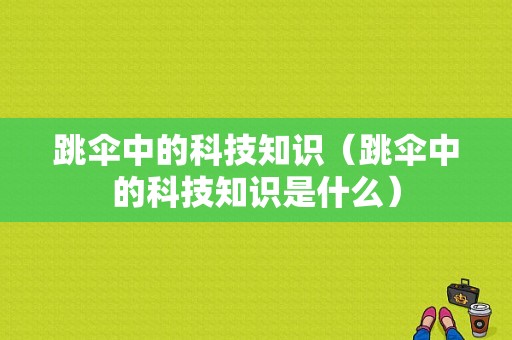 跳伞中的科技知识（跳伞中的科技知识是什么）